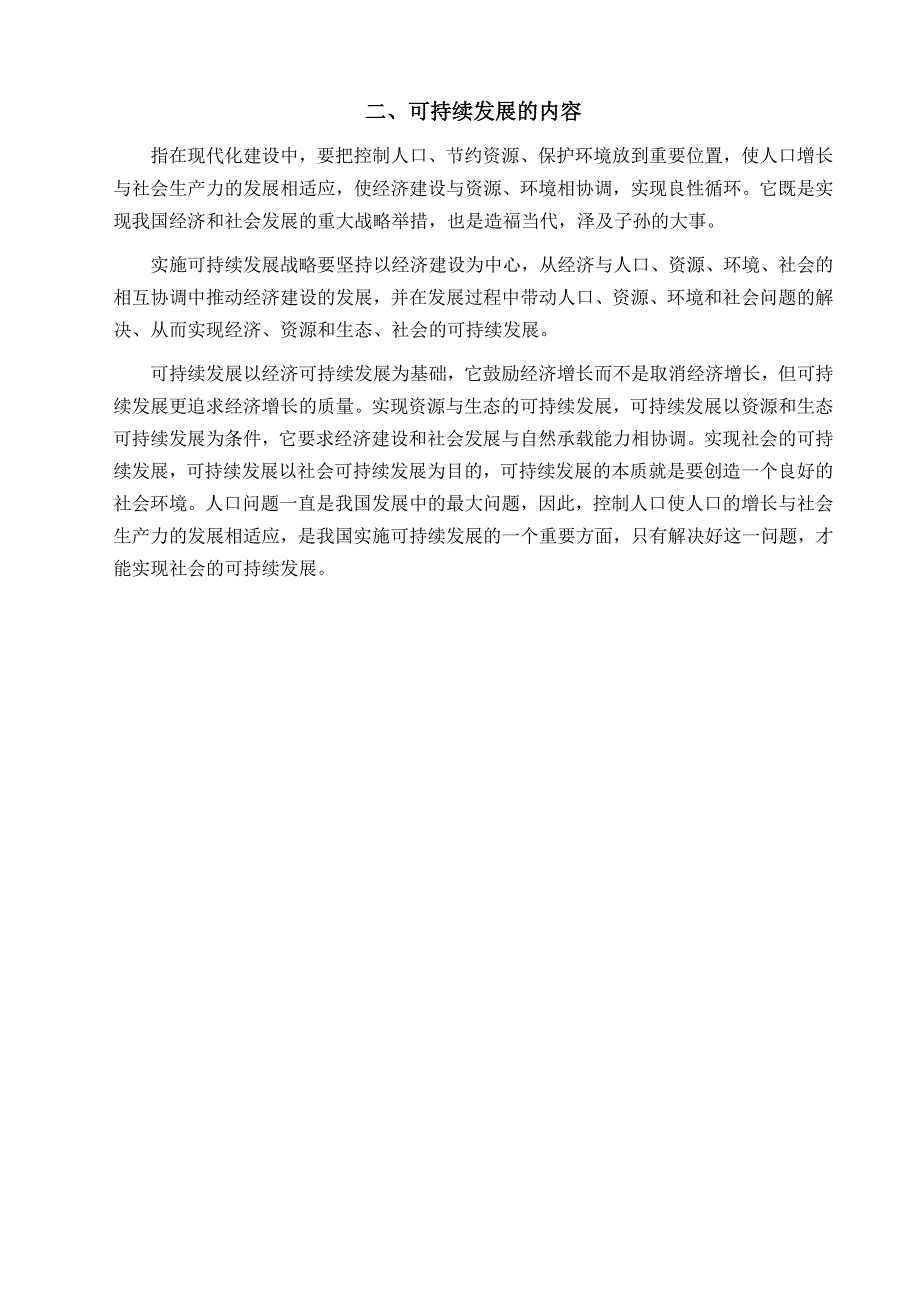 二、可持续发展的内容

指在现代化建设中，要把控制人口、节约资源、保护环境放到重要位置，使人口增长与社会生产力的发展相适应，使经济建设与资源、环境相协调，实现良性循环。它既是实现我国经济和社会发展的重大战略举措，也是造福当代，泽及子孙的大事。

实施可持续发展战略要坚持以经济建设为中心，从经济与人口、资源、环境、社会的相互协调中推动经济建设的发展，并在发展过程中带动人口、资源、环境和社会问题的解决、从而实现经济、资源和生态、社会的可持续发展。

可持续发展以经济可持续发展为基础，它鼓励经济增长而不是取消经济增长，但可持续发展更追求经济增长的质量。实现资源与生态的可持续发展，可持续发展以资源和生态可持续发展为条件，它要求经济建设和社会发展与自然承载能力相协调。实现社会的可持续发展，可持续发展以社会可持续发展为目的，可持续发展的本质就是要创造一个良好的社会环境。人口问题一直是我国发展中的最大问题，因此，控制人口使人口的增长与社会生产力的发展相适应，是我国实施可持续发展的一个重要方面，只有解决好这一问题，才能实现社会的可持续发展。